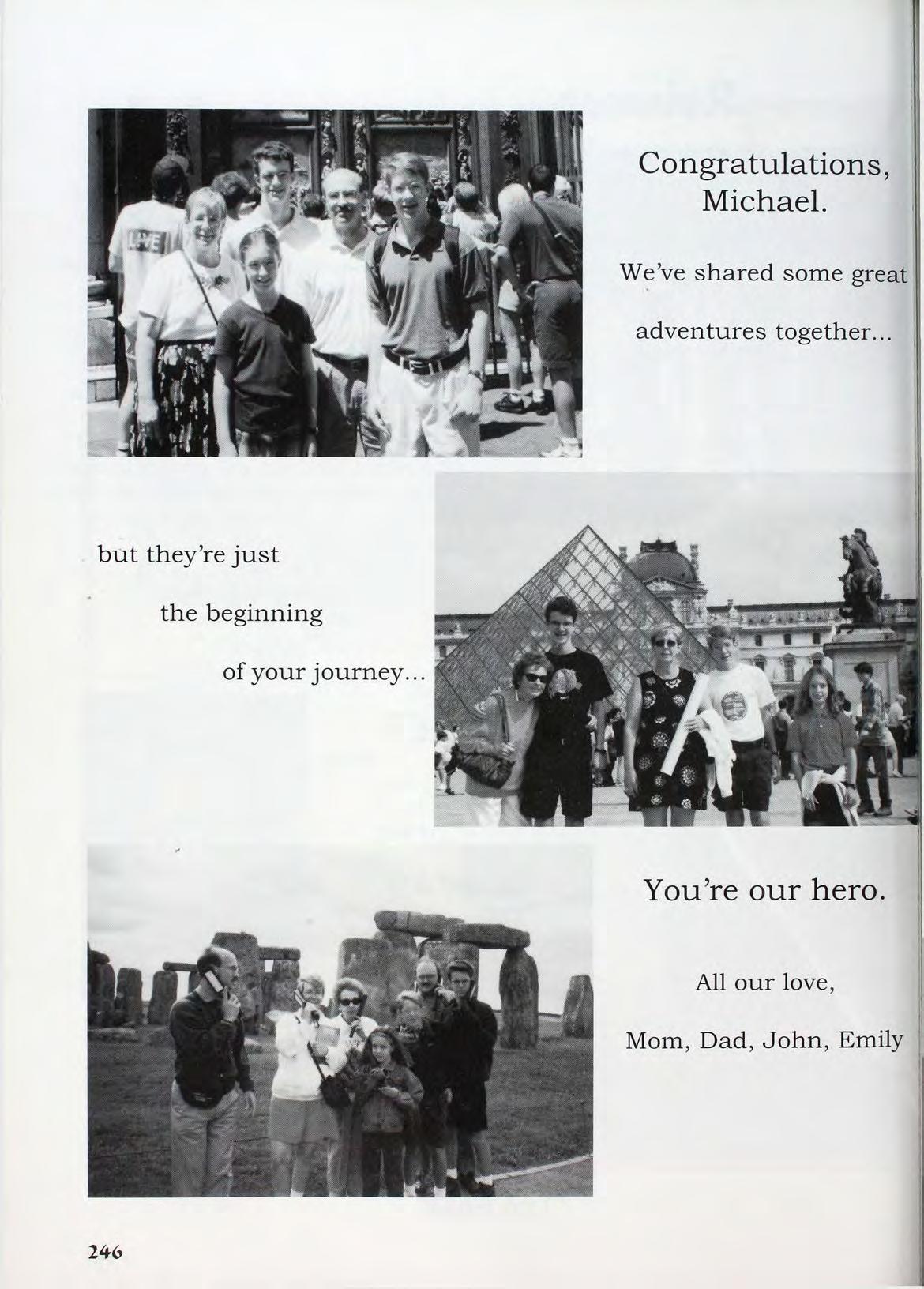 Congratulations, Michael.

We've shared some great adventures together...

but they're just the beginning of your journey...

You're our hero.

All our love,

Mom, Dad, John, Emily

246